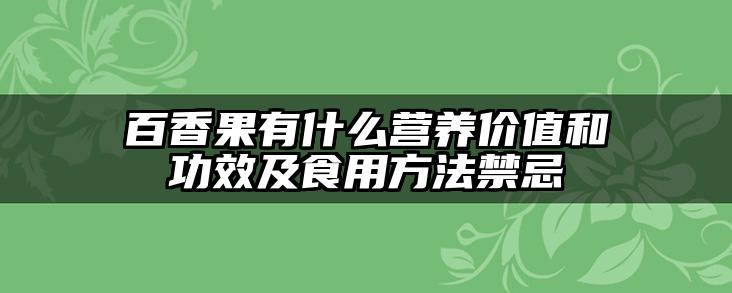 百香果有什么营养价值和功效及食用方法禁忌